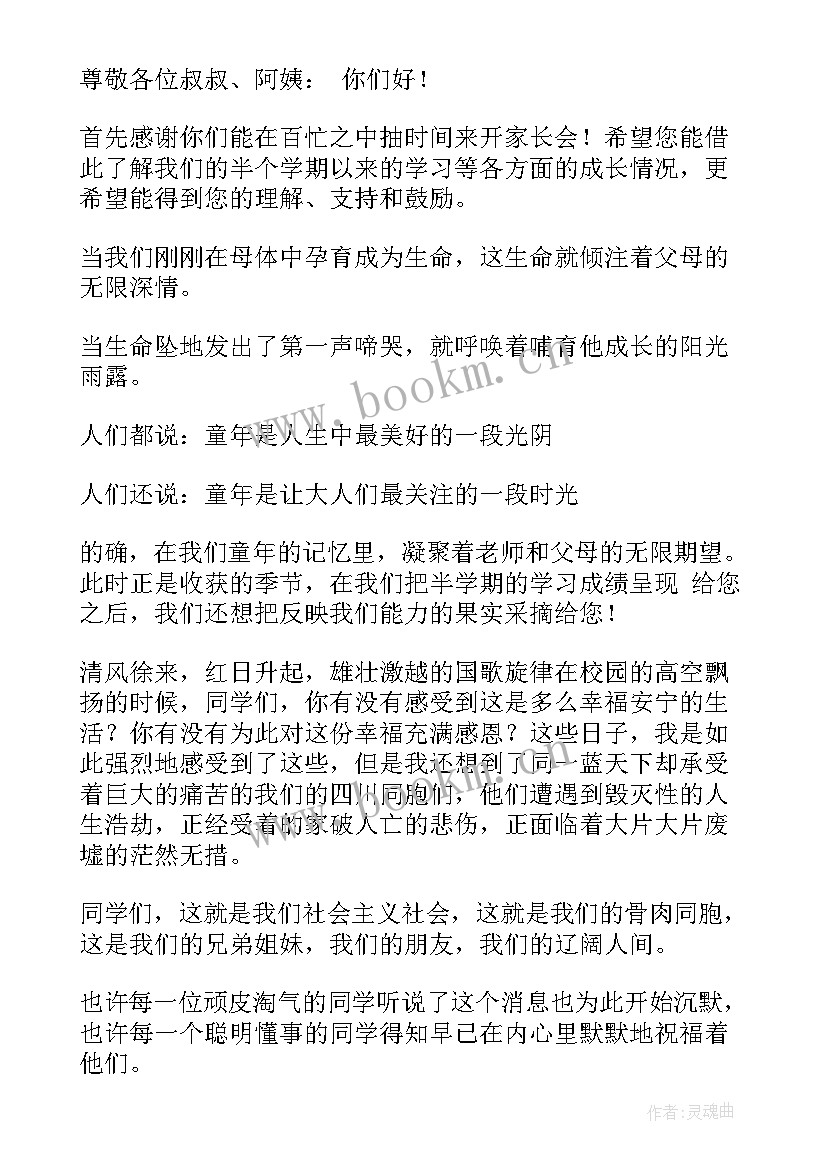 尊敬各位叔叔、阿姨： 你们好！

首先感谢你们能在百忙之中抽时间来开家长会！希望您能借此了解我们的半个学期以来的学习等各方面的成长情况，更希望能得到您的理解、支持和鼓励。

当我们刚刚在母体中孕育成为生命，这生命就倾注着父母的无限深情。

当生命坠地发出了第一声啼哭，就呼唤着哺育他成长的阳光雨露。

人们都说：童年是人生中最美好的一段光阴

人们还说：童年是让大人们最关注的一段时光

的确，在我们童年的记忆里，凝聚着老师和父母的无限期望。此时正是收获的季节，在我们把半学期的学习成绩呈现 给您之后，我们还想把反映我们能力的果实采摘给您！

清风徐来，红日升起，雄壮激越的国歌旋律在校园的高空飘扬的时候，同学们，你有没有感受到这是多么幸福安宁的生活？你有没有为此对这份幸福充满感恩？这些日子，我是如此强烈地感受到了这些，但是我还想到了同一蓝天下却承受着巨大的痛苦的我们的四川同胞们，他们遭遇到毁灭性的人生浩劫，正经受着的家破人亡的悲伤，正面临着大片大片废墟的茫然无措。

同学们，这就是我们社会主义社会，这就是我们的骨肉同胞，这是我们的兄弟姐妹，我们的朋友，我们的辽阔人间。

也许每一位顽皮淘气的同学听说了这个消息也为此开始沉默，也许每一个聪明懂事的同学得知早已在内心里默默地祝福着他们。

www.bookm.cn

作者：灵魂曲